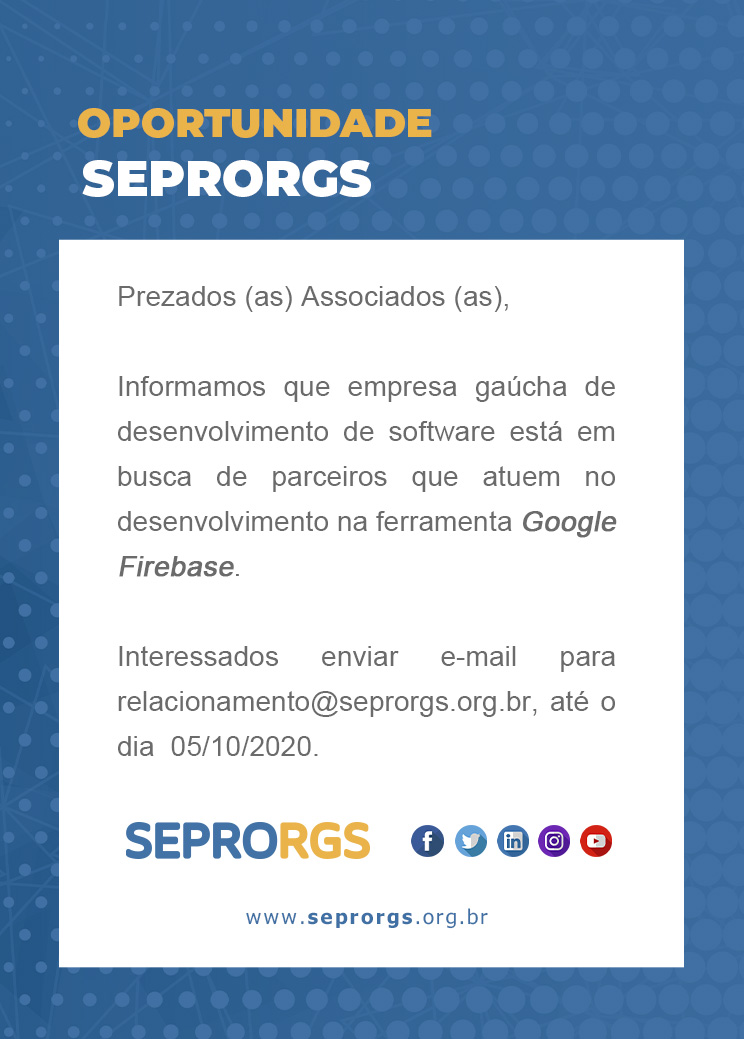 OPORTUNIDADE
SEPRORGS

Prezados (as) Associados (as),

Informamos que empresa gaúcha de desenvolvimento de software está em busca de parceiros que atuem no desenvolvimento na ferramenta Google Firebase.

Interessados enviar e-mail para relacionamento@seprorgs.org.br, até o dia 05/10/2020.

SEPRORGS

www.seprorgs.org.br